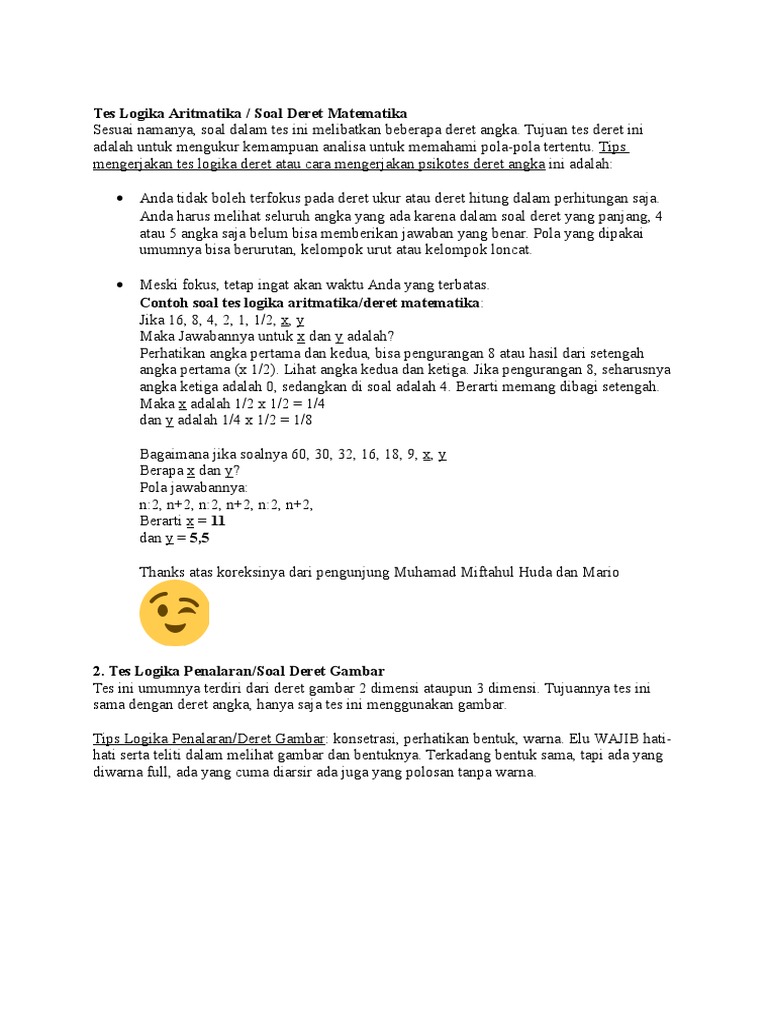 Tes Logika Aritmatika / Soal Deret Matematika
Sesuai namanya, soal dalam tes ini melibatkan beberapa deret angka. Tujuan tes deret ini adalah untuk mengukur kemampuan analisa untuk memahami pola-pola tertentu. Tips mengerjakan tes logika deret atau cara mengerjakan psikotes deret angka ini adalah:

• Anda tidak boleh terfokus pada deret ukur atau deret hitung dalam perhitungan saja. Anda harus melihat seluruh angka yang ada karena dalam soal deret yang panjang, 4 atau 5 angka saja belum bisa memberikan jawaban yang benar. Pola yang dipakai umumnya bisa berurutan, kelompok urut atau kelompok loncat.

• Meski fokus, tetap ingat akan waktu Anda yang terbatas.
Contoh soal tes logika aritmatika/deret matematika:
Jika 16, 8, 4, 2, 1, 1/2, x, y
Maka Jawabannya untuk x dan y adalah?
Perhatikan angka pertama dan kedua, bisa pengurangan 8 atau hasil dari setengah angka pertama (x 1/2). Lihat angka kedua dan ketiga. Jika pengurangan 8, seharusnya angka ketiga adalah 0, sedangkan di soal adalah 4. Berarti memang dibagi setengah.
Maka x adalah 1/2 x 1/2 = 1/4
dan y adalah 1/4 x 1/2 = 1/8

Bagaimana jika soalnya 60, 30, 32, 16, 18, 9, x, y
Berapa x dan y?
Pola jawabannya:
n:2, n+2, n:2, n+2, n:2, n+2,
Berarti x = 11
dan y = 5,5

Thanks atas koreksinya dari pengunjung Muhamad Miftahul Huda dan Mario

2. Tes Logika Penalaran/Soal Deret Gambar
Tes ini umumnya terdiri dari deret gambar 2 dimensi ataupun 3 dimensi. Tujuannya tes ini sama dengan deret angka, hanya saja tes ini menggunakan gambar.

Tips Logika Penalaran/Deret Gambar: konsetrasi, perhatikan bentuk, warna. Elu WAJIB hati-hati serta teliti dalam melihat gambar dan bentuknya. Terkadang bentuk sama, tapi ada yang diwarna full, ada yang cuma diarsir ada juga yang polosan tanpa warna.